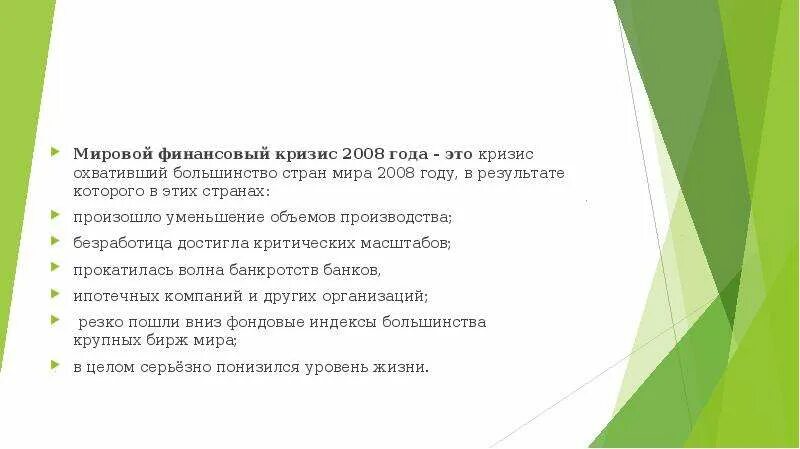 Мировой финансовый кризис 2008 года - это кризис охвативший большинство стран мира 2008 году, в результате которого в этих странах:

произошло уменьшение объемов производства;

безработица достигла критических масштабов;

прокатилась волна банкротств банков,

ипотечных компаний и других организаций;

резко пошли вниз фондовые индексы большинства крупных бирж мира;

в целом серьёзно понизился уровень жизни.